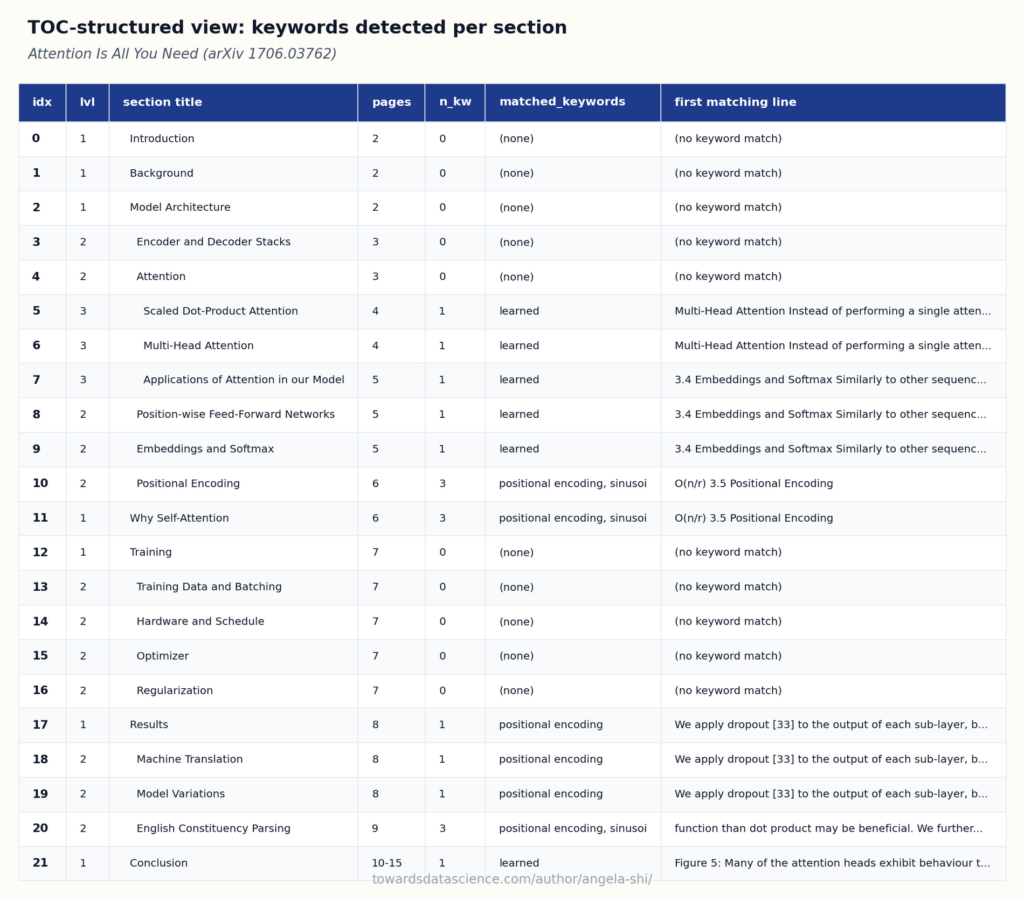 TOC-structured view: keywords detected per section

Attention Is All You Need (arXiv 1706.03762)

| idx | lvl | section title | pages | n_kw | matched_keywords | first matching line |
|---|---|---|---|---|---|---|
| 0 | 1 | Introduction | 2 | 0 | (none) | (no keyword match) |
| 1 | 1 | Background | 2 | 0 | (none) | (no keyword match) |
| 2 | 1 | Model Architecture | 2 | 0 | (none) | (no keyword match) |
| 3 | 2 | Encoder and Decoder Stacks | 3 | 0 | (none) | (no keyword match) |
| 4 | 2 | Attention | 3 | 0 | (none) | (no keyword match) |
| 5 | 3 | Scaled Dot-Product Attention | 4 | 1 | learned | Multi-Head Attention Instead of performing a single atten... |
| 6 | 3 | Multi-Head Attention | 4 | 1 | learned | Multi-Head Attention Instead of performing a single atten... |
| 7 | 3 | Applications of Attention in our Model | 5 | 1 | learned | 3.4 Embeddings and Softmax Similarly to other sequenc... |
| 8 | 2 | Position-wise Feed-Forward Networks | 5 | 1 | learned | 3.4 Embeddings and Softmax Similarly to other sequenc... |
| 9 | 2 | Embeddings and Softmax | 5 | 1 | learned | 3.4 Embeddings and Softmax Similarly to other sequenc... |
| 10 | 2 | Positional Encoding | 6 | 3 | positional encoding, sinusoi | O(n/r) 3.5 Positional Encoding |
| 11 | 1 | Why Self-Attention | 6 | 3 | positional encoding, sinusoi | O(n/r) 3.5 Positional Encoding |
| 12 | 1 | Training | 7 | 0 | (none) | (no keyword match) |
| 13 | 2 | Training Data and Batching | 7 | 0 | (none) | (no keyword match) |
| 14 | 2 | Hardware and Schedule | 7 | 0 | (none) | (no keyword match) |
| 15 | 2 | Optimizer | 7 | 0 | (none) | (no keyword match) |
| 16 | 2 | Regularization | 7 | 0 | (none) | (no keyword match) |
| 17 | 1 | Results | 8 | 1 | positional encoding | We apply dropout [33] to the output of each sub-layer, b... |
| 18 | 2 | Machine Translation | 8 | 1 | positional encoding | We apply dropout [33] to the output of each sub-layer, b... |
| 19 | 2 | Model Variations | 8 | 1 | positional encoding | We apply dropout [33] to the output of each sub-layer, b... |
| 20 | 2 | English Constituency Parsing | 9 | 3 | positional encoding, sinusoi | function than dot product may be beneficial. We further... |
| 21 | 1 | Conclusion | 10-15 | 1 | learned | Figure 5: Many of the attention heads exhibit behaviour t... |

towardsdatascience.com/author/angela-shi/